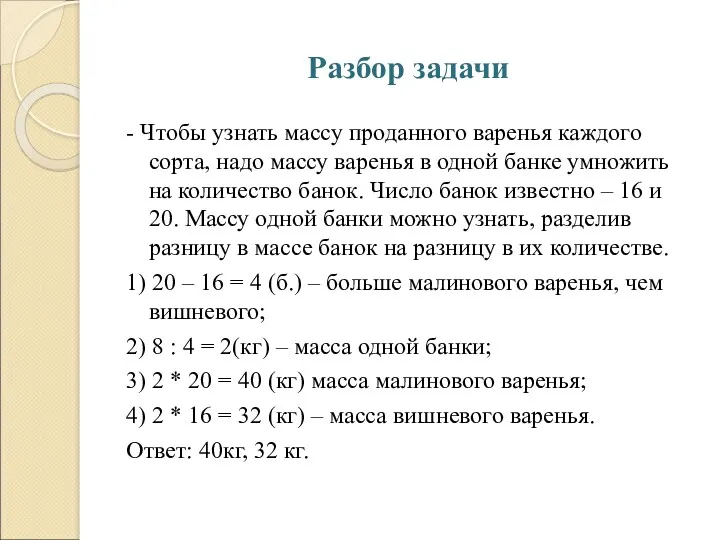 Разбор задачи

- Чтобы узнать массу проданного варенья каждого сорта, надо массу варенья в одной банке умножить на количество банок. Число банок известно – 16 и 20. Массу одной банки можно узнать, разделив разницу в массе банок на разницу в их количестве.

1) 20 – 16 = 4 (б.) – больше малинового варенья, чем вишневого;

2) 8 : 4 = 2(кг) – масса одной банки;

3) 2 * 20 = 40 (кг) масса малинового варенья;

4) 2 * 16 = 32 (кг) – масса вишневого варенья.

Ответ: 40кг, 32 кг.